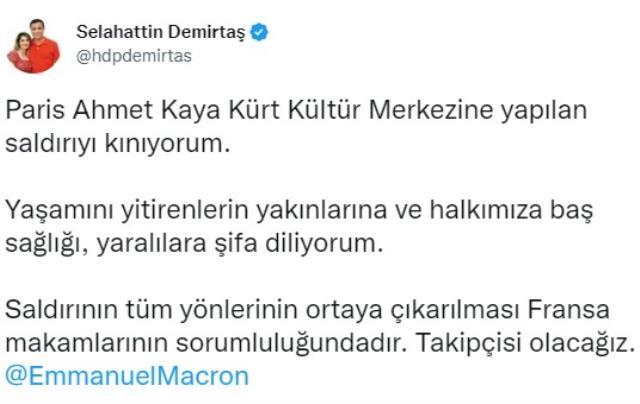 Selahattin Demirtaş
@hdpdemirtas

Paris Ahmet Kaya Kürt Kültür Merkezine yapılan saldırıyı kınıyorum.

Yaşamını yitirenlerin yakınlarına ve halkımıza baş sağlığı, yaralılara şifa diliyorum.

Saldırının tüm yönlerinin ortaya çıkarılması Fransa makamlarının sorumluluğundadır. Takipçisi olacağız. @EmmanuelMacron